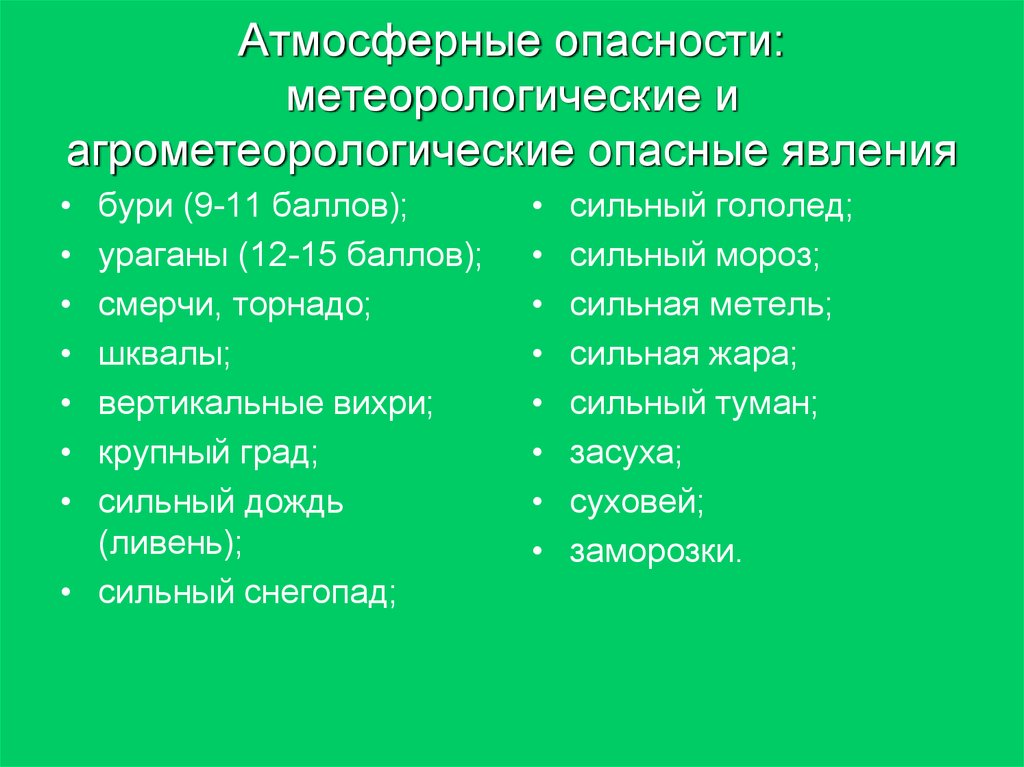 Атмосферные опасности: метеорологические и агрометеорологические опасные явления

• бури (9-11 баллов);
• ураганы (12-15 баллов);
• смерчи, торнадо;
• шквалы;
• вертикальные вихри;
• крупный град;
• сильный дождь (ливень);
• сильный снегопад;

• сильный гололед;
• сильный мороз;
• сильная метель;
• сильная жара;
• сильный туман;
• засуха;
• суховей;
• заморозки.